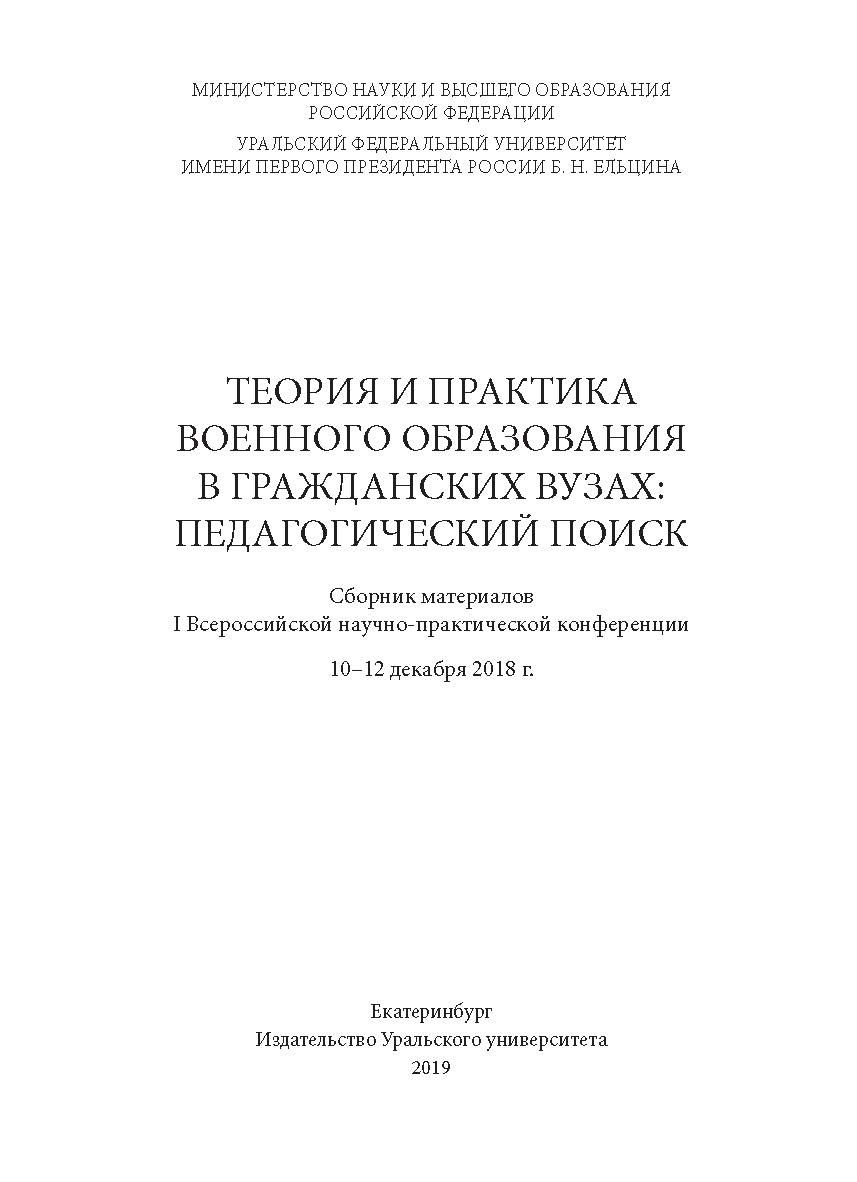 МИНИСТЕРСТВО НАУКИ И ВЫСШЕГО ОБРАЗОВАНИЯ
РОССИЙСКОЙ ФЕДЕРАЦИИ
УРАЛЬСКИЙ ФЕДЕРАЛЬНЫЙ УНИВЕРСИТЕТ
ИМЕНИ ПЕРВОГО ПРЕЗИДЕНТА РОССИИ Б. Н. ЕЛЬЦИНА

ТЕОРИЯ И ПРАКТИКА
ВОЕННОГО ОБРАЗОВАНИЯ
В ГРАЖДАНСКИХ ВУЗАХ:
ПЕДАГОГИЧЕСКИЙ ПОИСК

Сборник материалов
I Всероссийской научно-практической конференции

10–12 декабря 2018 г.

Екатеринбург
Издательство Уральского университета
2019